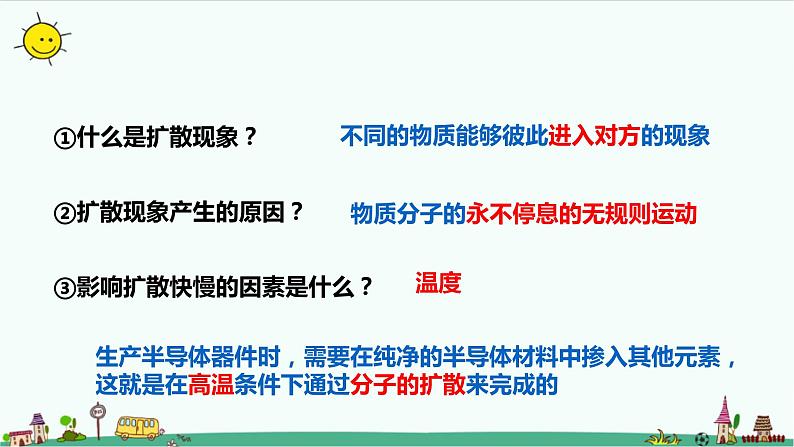 ①什么是扩散现象？ 不同的物质能够彼此进入对方的现象

②扩散现象产生的原因？ 物质分子的永不停息的无规则运动

③影响扩散快慢的因素是什么？ 温度

生产半导体器件时，需要在纯净的半导体材料中掺入其他元素，这就是在高温条件下通过分子的扩散来完成的